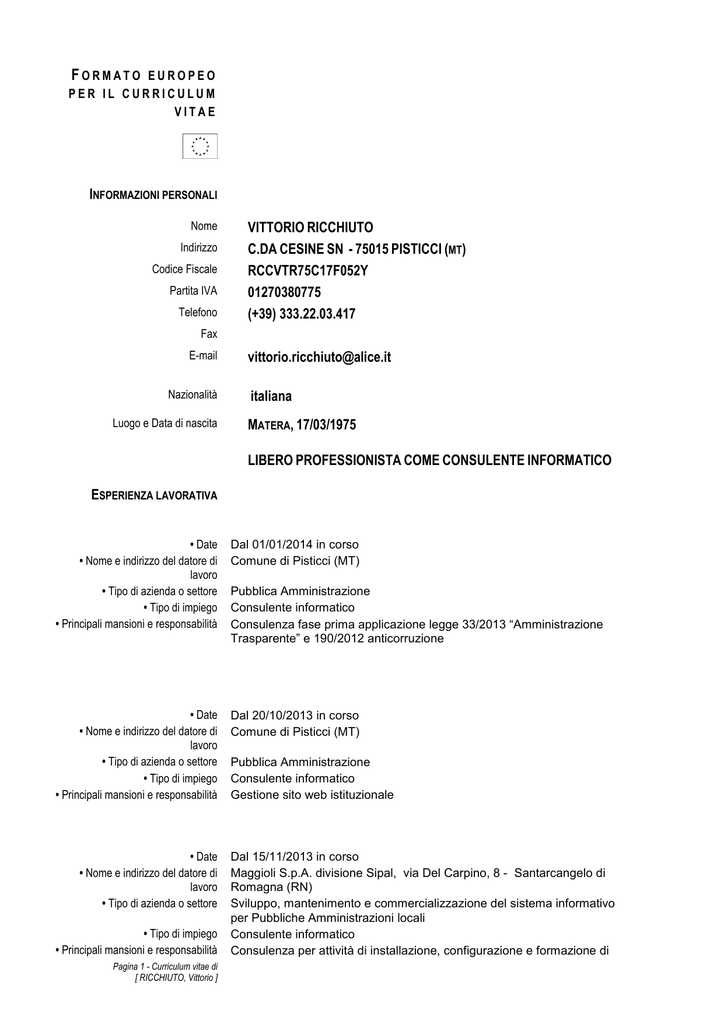 FORMATO EUROPEO PER IL CURRICULUM VITAE

INFORMAZIONI PERSONALI

Nome
VITTORIO RICCHIUTO
Indirizzo
C.DA CESINE SN - 75015 PISTICCI (MT)
Codice Fiscale
RCCVTR75C17F052Y
Partita IVA
01270380775
Telefono
(+39) 333.22.03.417
Fax
E-mail
vittorio.ricchiuto@alice.it

Nazionalità
italiana

Luogo e Data di nascita
MATERA, 17/03/1975

LIBERO PROFESSIONISTA COME CONSULENTE INFORMATICO

ESPERIENZA LAVORATIVA

• Date
Dal 01/01/2014 in corso
• Nome e indirizzo del datore di lavoro
Comune di Pisticci (MT)
• Tipo di azienda o settore
Pubblica Amministrazione
• Tipo di impiego
Consulente informatico
• Principali mansioni e responsabilità
Consulenza fase prima applicazione legge 33/2013 "Amministrazione Trasparente" e 190/2012 anticorruzione

• Date
Dal 20/10/2013 in corso
• Nome e indirizzo del datore di lavoro
Comune di Pisticci (MT)
• Tipo di azienda o settore
Pubblica Amministrazione
• Tipo di impiego
Consulente informatico
• Principali mansioni e responsabilità
Gestione sito web istituzionale

• Date
Dal 15/11/2013 in corso
• Nome e indirizzo del datore di lavoro
Maggioli S.p.A. divisione Sipal, via Del Carpino, 8 - Santarcangelo di Romagna (RN)
• Tipo di azienda o settore
Sviluppo, mantenimento e commercializzazione del sistema informativo per Pubbliche Amministrazioni locali
• Tipo di impiego
Consulente informatico
• Principali mansioni e responsabilità
Consulenza per attività di installazione, configurazione e formazione di

Pagina 1 - Curriculum vitae di
[ RICCHIUTO, Vittorio ]